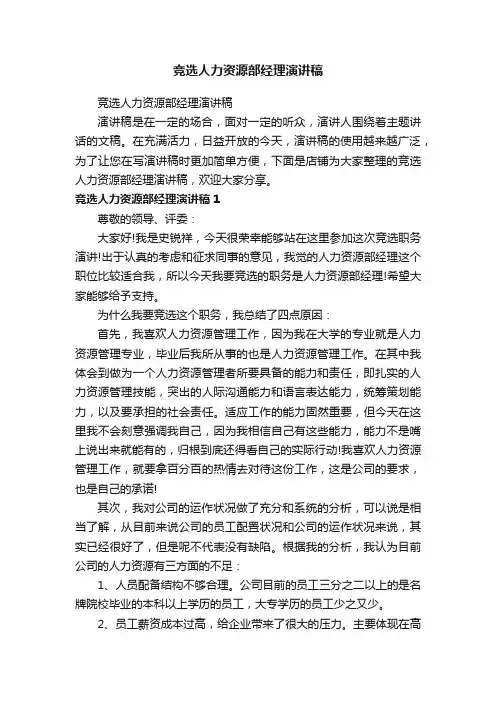 竞选人力资源部经理演讲稿

竞选人力资源部经理演讲稿

演讲稿是在一定的场合，面对一定的听众，演讲人围绕着主题讲话的文稿。在充满活力，日益开放的今天，演讲稿的使用越来越广泛，为了让您在写演讲稿时更加简单方便，下面是店铺为大家整理的竞选人力资源部经理演讲稿，欢迎大家分享。

竞选人力资源部经理演讲稿 1

尊敬的领导、评委：

大家好!我是史锐祥，今天很荣幸能够站在这里参加这次竞选职务演讲!出于认真的考虑和征求同事的意见，我觉的人力资源部经理这个职位比较适合我，所以今天我要竞选的职务是人力资源部经理!希望大家能够给予支持。

为什么我要竞选这个职务，我总结了四点原因：

首先，我喜欢人力资源管理工作，因为我在大学的专业就是人力资源管理专业，毕业后我所从事的也是人力资源管理工作。在其中我体会到做为一个人力资源管理者所要具备的能力和责任，即扎实的人力资源管理技能，突出的人际沟通能力和语言表达能力，统筹策划能力，以及要承担的社会责任。适应工作的能力固然重要，但今天在这里我不会刻意强调我自己，因为我相信自己有这些能力，能力不是嘴上说出来就能有的，归根到底还得看自己的实际行动!我喜欢人力资源管理工作，就要拿百分百的热情去对待这份工作，这是公司的要求，也是自己的承诺!

其次，我对公司的运作状况做了充分和系统的分析，可以说是相当了解，从目前来说公司的员工配置状况和公司的运作状况来说，其实已经很好了，但是呢不代表没有缺陷。根据我的分析，我认为目前公司的人力资源有三方面的不足：

1、人员配备结构不够合理。公司目前的员工三分之二以上的是名牌院校毕业的本科以上学历的员工，大专学历的员工少之又少。

2、员工薪资成本过高，给企业带来了很大的压力。主要体现在高